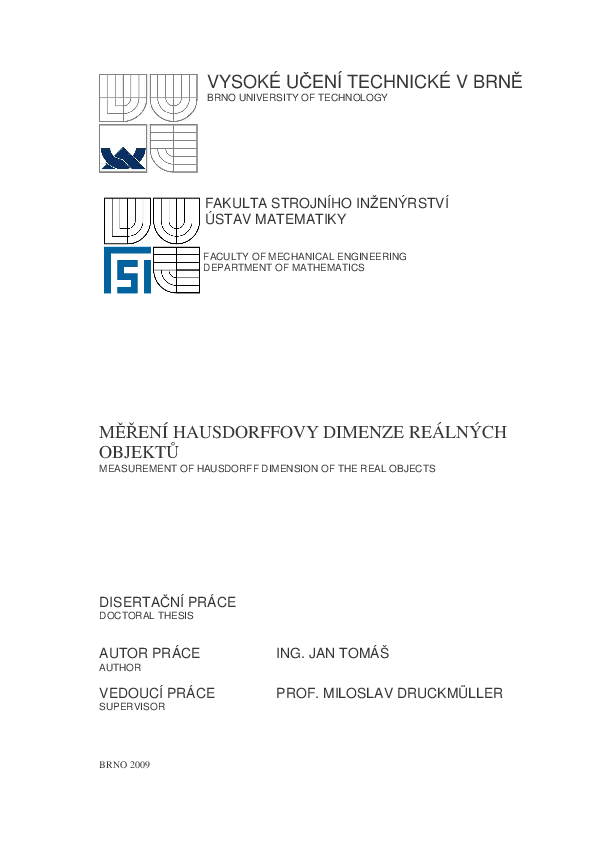 VYSOKÉ UČENÍ TECHNICKÉ V BRNĚ
BRNO UNIVERSITY OF TECHNOLOGY

FAKULTA STROJNÍHO INŽENÝRSTVÍ
ÚSTAV MATEMATIKY

FACULTY OF MECHANICAL ENGINEERING
DEPARTMENT OF MATHEMATICS

MĚŘENÍ HAUSDORFFOVY DIMENZE REÁLNÝCH OBJEKTŮ
MEASUREMENT OF HAUSDORFF DIMENSION OF THE REAL OBJECTS

DISERTAČNÍ PRÁCE
DOCTORAL THESIS

AUTOR PRÁCE
AUTHOR
ING. JAN TOMÁŠ

VEDOUCÍ PRÁCE
SUPERVISOR
PROF. MILOSLAV DRUCKMÜLLER

BRNO 2009